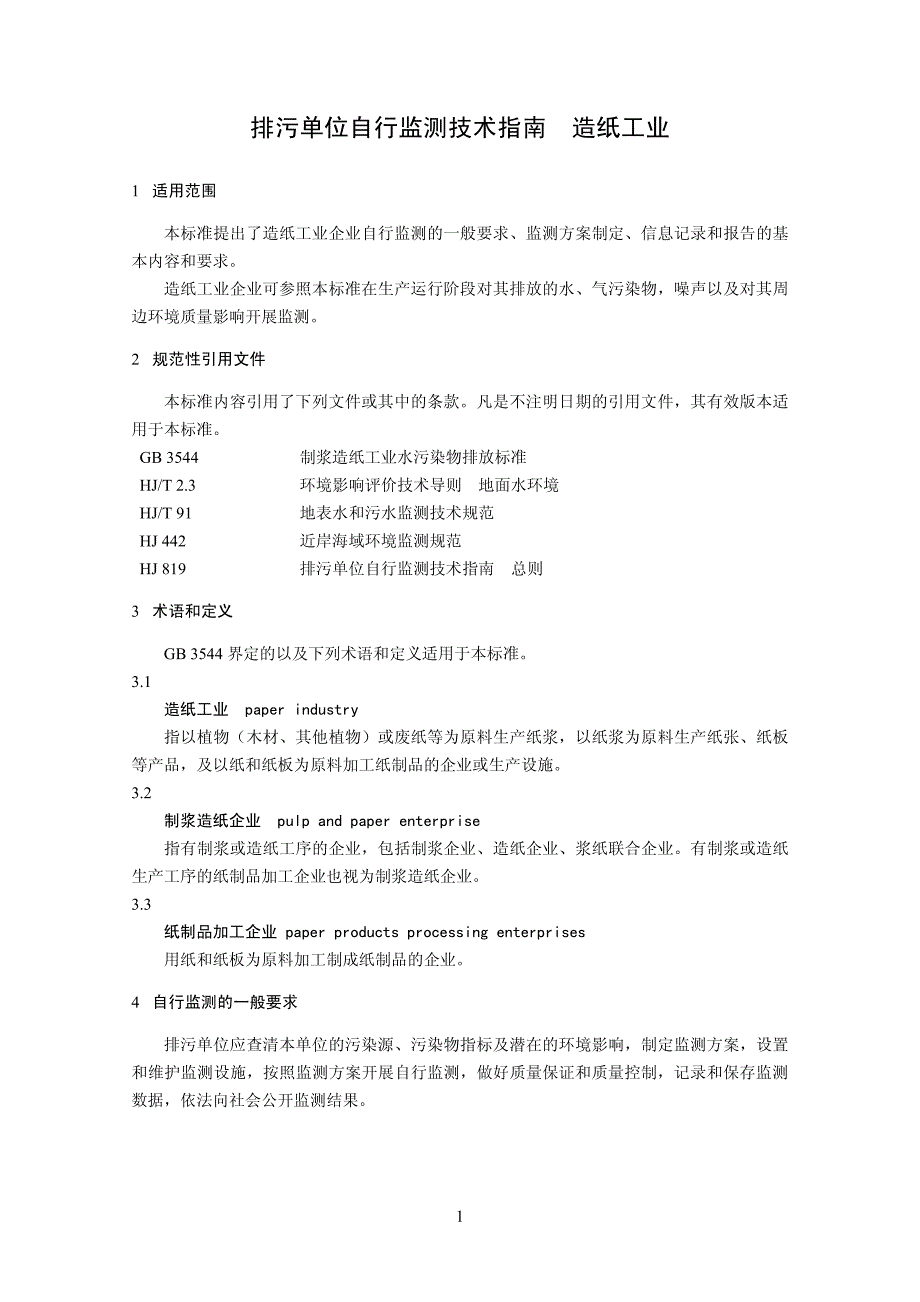 排污单位自行监测技术指南　造纸工业

1　适用范围

本标准提出了造纸工业企业自行监测的一般要求、监测方案制定、信息记录和报告的基本内容和要求。

造纸工业企业可参照本标准在生产运行阶段对其排放的水、气污染物，噪声以及对其周边环境质量影响开展监测。

2　规范性引用文件

本标准内容引用了下列文件或其中的条款。凡是不注明日期的引用文件，其有效版本适用于本标准。

GB 3544　制浆造纸工业水污染物排放标准
HJ/T 2.3　环境影响评价技术导则　地面水环境
HJ/T 91　地表水和污水监测技术规范
HJ 442　近岸海域环境监测规范
HJ 819　排污单位自行监测技术指南　总则

3　术语和定义

GB 3544 界定的以及下列术语和定义适用于本标准。

3.1

造纸工业　paper industry

指以植物（木材、其他植物）或废纸等为原料生产纸浆，以纸浆为原料生产纸张、纸板等产品，及以纸和纸板为原料加工纸制品的企业或生产设施。

3.2

制浆造纸企业　pulp and paper enterprise

指有制浆或造纸工序的企业，包括制浆企业、造纸企业、浆纸联合企业。有制浆或造纸生产工序的纸制品加工企业也视为制浆造纸企业。

3.3

纸制品加工企业 paper products processing enterprises

用纸和纸板为原料加工制成纸制品的企业。

4　自行监测的一般要求

排污单位应查清本单位的污染源、污染物指标及潜在的环境影响，制定监测方案，设置和维护监测设施，按照监测方案开展自行监测，做好质量保证和质量控制，记录和保存监测数据，依法向社会公开监测结果。

1